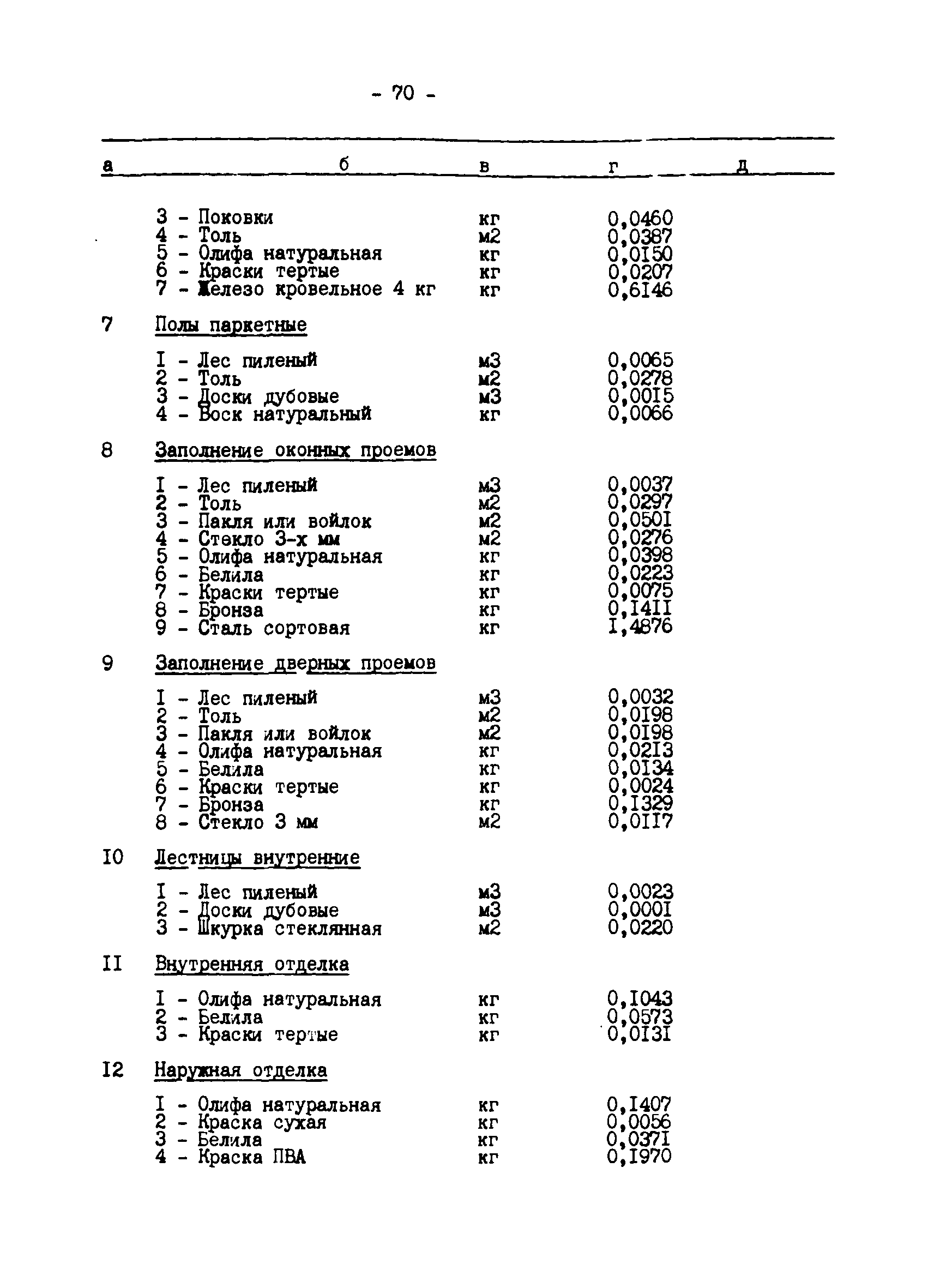 - 70 -

| а | б | в | г | д |
|---|---|---|---|---|
| | 3 - Поковки | кг | 0,0460 | |
| | 4 - Толь | м2 | 0,0387 | |
| | 5 - Олифа натуральная | кг | 0,0I50 | |
| | 6 - Краски тертые | кг | 0,0207 | |
| | 7 - Железо кровельное 4 кг | кг | 0,6I46 | |
| 7 | Полы паркетные | | | |
| | I - Лес пиленый | м3 | 0,0065 | |
| | 2 - Толь | м2 | 0,0278 | |
| | 3 - Доски дубовые | м3 | 0,00I5 | |
| | 4 - Воск натуральный | кг | 0,0066 | |
| 8 | Заполнение оконных проемов | | | |
| | I - Лес пиленый | м3 | 0,0037 | |
| | 2 - Толь | м2 | 0,0297 | |
| | 3 - Пакля или войлок | м2 | 0,050I | |
| | 4 - Стекло 3-х мм | м2 | 0,0276 | |
| | 5 - Олифа натуральная | кг | 0,0398 | |
| | 6 - Белила | кг | 0,0223 | |
| | 7 - Краски тертые | кг | 0,0075 | |
| | 8 - Бронза | кг | 0,I4II | |
| | 9 - Сталь сортовая | кг | I,4876 | |
| 9 | Заполнение дверных проемов | | | |
| | I - Лес пиленый | м3 | 0,0032 | |
| | 2 - Толь | м2 | 0,0I98 | |
| | 3 - Пакля или войлок | м2 | 0,0I98 | |
| | 4 - Олифа натуральная | кг | 0,02I3 | |
| | 5 - Белила | кг | 0,0I34 | |
| | 6 - Краски тертые | кг | 0,0024 | |
| | 7 - Бронза | кг | 0,I329 | |
| | 8 - Стекло 3 мм | м2 | 0,0II7 | |
| I0 | Лестницы внутренние | | | |
| | I - Лес пиленый | м3 | 0,0023 | |
| | 2 - Доски дубовые | м3 | 0,000I | |
| | 3 - Шкурка стеклянная | м2 | 0,0220 | |
| II | Внутренняя отделка | | | |
| | I - Олифа натуральная | кг | 0,I043 | |
| | 2 - Белила | кг | 0,0573 | |
| | 3 - Краски тертые | кг | 0,0I3I | |
| I2 | Наружная отделка | | | |
| | I - Олифа натуральная | кг | 0,I407 | |
| | 2 - Краска сухая | кг | 0,0056 | |
| | 3 - Белила | кг | 0,037I | |
| | 4 - Краска ПВА | кг | 0,I970 | |